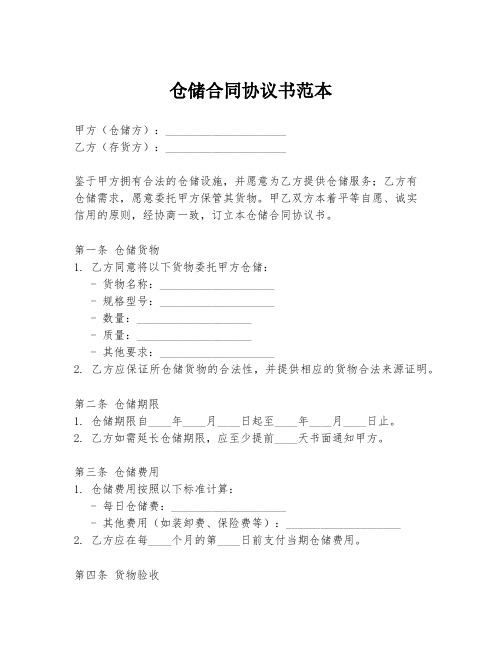 仓储合同协议书范本

甲方（仓储方）：____________________
乙方（存货方）：____________________

鉴于甲方拥有合法的仓储设施，并愿意为乙方提供仓储服务；乙方有仓储需求，愿意委托甲方保管其货物。甲乙双方本着平等自愿、诚实信用的原则，经协商一致，订立本仓储合同协议书。

第一条 仓储货物
1. 乙方同意将以下货物委托甲方仓储：
- 货物名称：____________________
- 规格型号：____________________
- 数量：____________________
- 质量：____________________
- 其他要求：____________________
2. 乙方应保证所仓储货物的合法性，并提供相应的货物合法来源证明。

第二条 仓储期限
1. 仓储期限自____年____月____日起至____年____月____日止。
2. 乙方如需延长仓储期限，应至少提前____天书面通知甲方。

第三条 仓储费用
1. 仓储费用按照以下标准计算：
- 每日仓储费：____________________
- 其他费用（如装卸费、保险费等）：____________________
2. 乙方应在每____个月的第____日前支付当期仓储费用。

第四条 货物验收